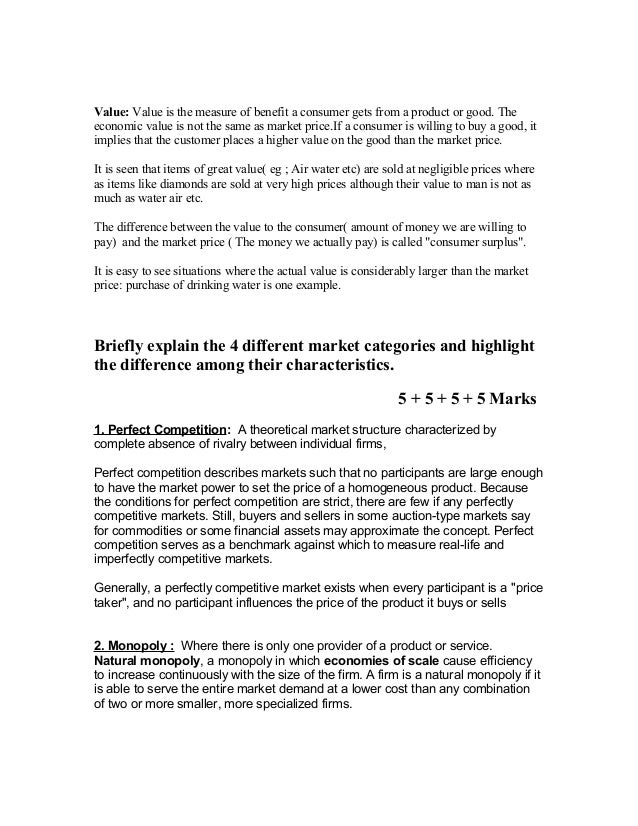 Value: Value is the measure of benefit a consumer gets from a product or good. The economic value is not the same as market price.If a consumer is willing to buy a good, it implies that the customer places a higher value on the good than the market price.

It is seen that items of great value( eg ; Air water etc) are sold at negligible prices where as items like diamonds are sold at very high prices although their value to man is not as much as water air etc.

The difference between the value to the consumer( amount of money we are willing to pay) and the market price ( The money we actually pay) is called "consumer surplus".

It is easy to see situations where the actual value is considerably larger than the market price: purchase of drinking water is one example.

Briefly explain the 4 different market categories and highlight the difference among their characteristics.

5 + 5 + 5 + 5 Marks

1. Perfect Competition: A theoretical market structure characterized by complete absence of rivalry between individual firms,

Perfect competition describes markets such that no participants are large enough to have the market power to set the price of a homogeneous product. Because the conditions for perfect competition are strict, there are few if any perfectly competitive markets. Still, buyers and sellers in some auction-type markets say for commodities or some financial assets may approximate the concept. Perfect competition serves as a benchmark against which to measure real-life and imperfectly competitive markets.

Generally, a perfectly competitive market exists when every participant is a "price taker", and no participant influences the price of the product it buys or sells

2. Monopoly : Where there is only one provider of a product or service. Natural monopoly, a monopoly in which economies of scale cause efficiency to increase continuously with the size of the firm. A firm is a natural monopoly if it is able to serve the entire market demand at a lower cost than any combination of two or more smaller, more specialized firms.